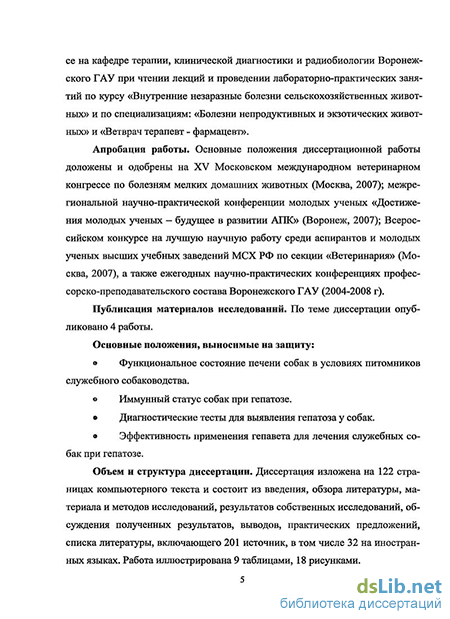 се на кафедре терапии, клинической диагностики и радиобиологии Воронежского ГАУ при чтении лекций и проведении лабораторно-практических занятий по курсу «Внутренние незаразные болезни сельскохозяйственных животных» и по специализациям: «Болезни непродуктивных и экзотических животных» и «Ветврач терапевт - фармацевт».

Апробация работы. Основные положения диссертационной работы доложены и одобрены на XV Московском международном ветеринарном конгрессе по болезням мелких домашних животных (Москва, 2007); межрегиональной научно-практической конференции молодых ученых «Достижения молодых ученых – будущее в развитии АПК» (Воронеж, 2007); Всероссийском конкурсе на лучшую научную работу среди аспирантов и молодых ученых высших учебных заведений МСХ РФ по секции «Ветеринария» (Москва, 2007), а также ежегодных научно-практических конференциях профессорско-преподавательского состава Воронежского ГАУ (2004-2008 г).

Публикация материалов исследований. По теме диссертации опубликовано 4 работы.

Основные положения, выносимые на защиту:

• Функциональное состояние печени собак в условиях питомников служебного собаководства.

• Иммунный статус собак при гепатозе.

• Диагностические тесты для выявления гепатоза у собак.

• Эффективность применения гепавета для лечения служебных собак при гепатозе.

Объем и структура диссертации. Диссертация изложена на 122 страницах компьютерного текста и состоит из введения, обзора литературы, материала и методов исследований, результатов собственных исследований, обсуждения полученных результатов, выводов, практических предложений, списка литературы, включающего 201 источник, в том числе 32 на иностранных языках. Работа иллюстрирована 9 таблицами, 18 рисунками.

5

dsLib.net
библиотека диссертаций